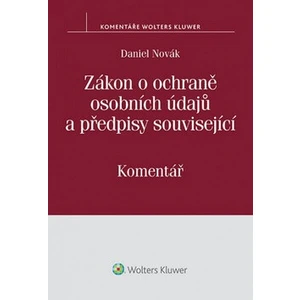 KOMENTÁŘE WOLTERS KLUWER

Daniel Novák

Zákon o ochraně osobních údajů a předpisy související

Komentář

Wolters Kluwer